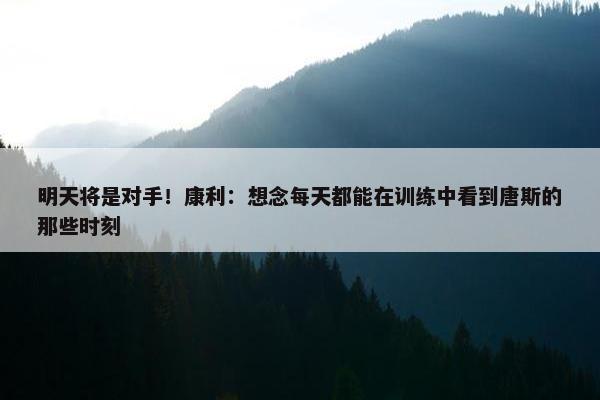 明天将是对手！康利：想念每天都能在训练中看到唐斯的那些时刻